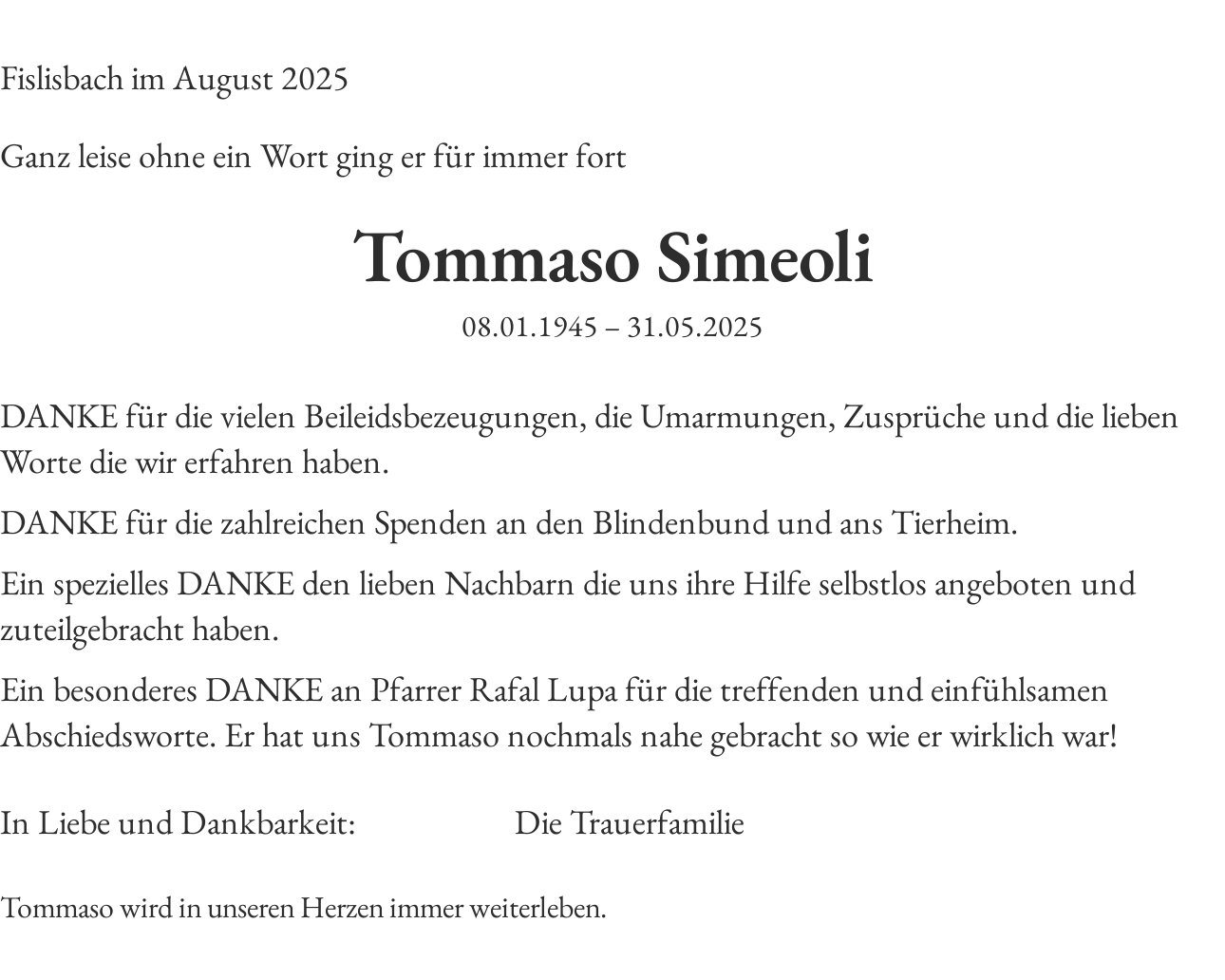 Fislisbach im August 2025

Ganz leise ohne ein Wort ging er für immer fort

Tommaso Simeoli

08.01.1945 – 31.05.2025

DANKE für die vielen Beileidsbezeugungen, die Umarmungen, Zusprüche und die lieben Worte die wir erfahren haben.

DANKE für die zahlreichen Spenden an den Blindenbund und ans Tierheim.

Ein spezielles DANKE den lieben Nachbarn die uns ihre Hilfe selbstlos angeboten und zuteilgebracht haben.

Ein besonderes DANKE an Pfarrer Rafal Lupa für die treffenden und einfühlsamen Abschiedsworte. Er hat uns Tommaso nochmals nahe gebracht so wie er wirklich war!

In Liebe und Dankbarkeit: Die Trauerfamilie

Tommaso wird in unseren Herzen immer weiterleben.